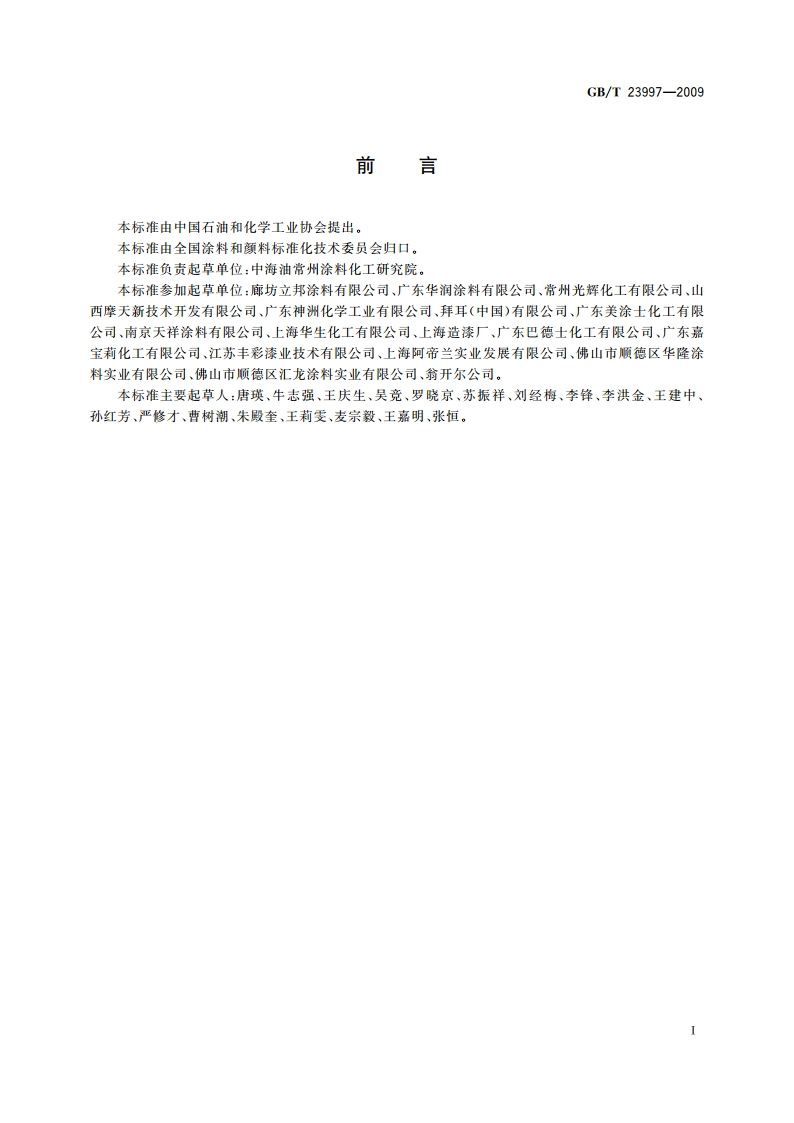 GB/T 23997—2009

前　言

本标准由中国石油和化学工业协会提出。

本标准由全国涂料和颜料标准化技术委员会归口。

本标准负责起草单位：中海油常州涂料化工研究院。

本标准参加起草单位：廊坊立邦涂料有限公司、广东华润涂料有限公司、常州光辉化工有限公司、山西摩天新技术开发有限公司、广东神洲化学工业有限公司、拜耳（中国）有限公司、广东美涂士化工有限公司、南京天祥涂料有限公司、上海华生化工有限公司、上海造漆厂、广东巴德士化工有限公司、广东嘉宝莉化工有限公司、江苏丰彩漆业技术有限公司、上海阿帝兰实业发展有限公司、佛山市顺德区华隆涂料实业有限公司、佛山市顺德区汇龙涂料实业有限公司、翁开尔公司。

本标准主要起草人：唐瑛、牛志强、王庆生、吴竞、罗晓京、苏振祥、刘经梅、李锋、李洪金、王建中、孙红芳、严修才、曹树潮、朱殿奎、王莉雯、麦宗毅、王嘉明、张恒。

I